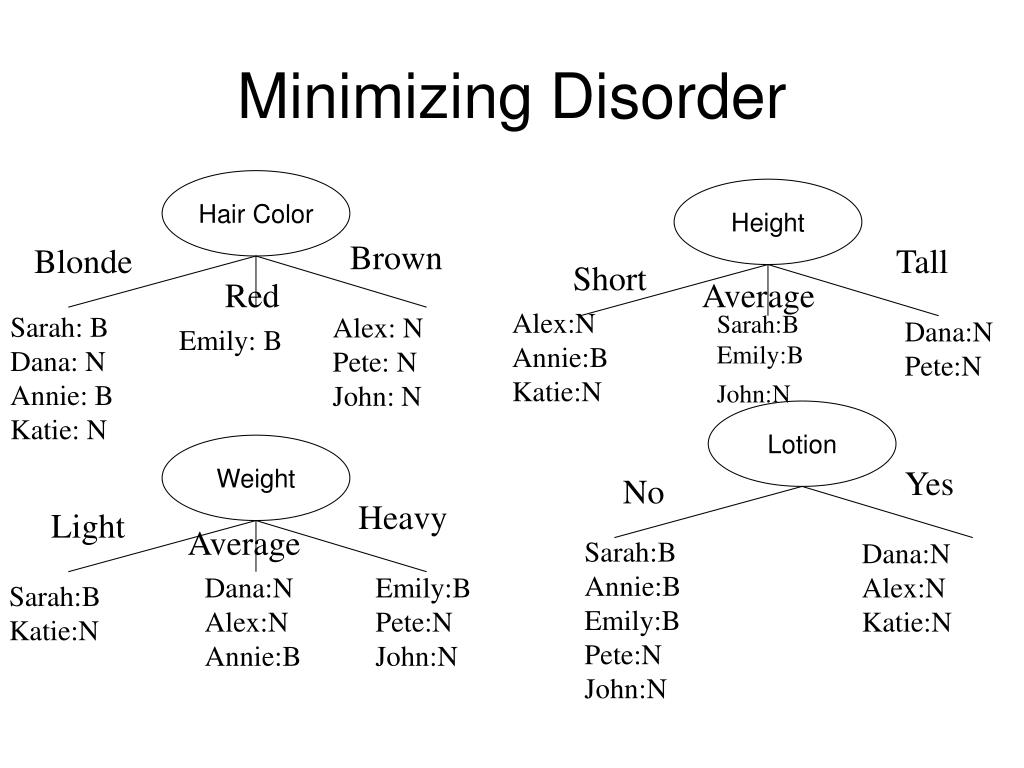 Minimizing Disorder

Hair Color

Blonde

Red

Brown

Sarah: B
Dana: N
Annie: B
Katie: N

Emily: B

Alex: N
Pete: N
John: N

Height

Short

Average

Tall

Alex:N
Annie:B
Katie:N

Sarah:B
Emily:B
John:N

Dana:N
Pete:N

Weight

Light

Average

Heavy

Sarah:B
Katie:N

Dana:N
Alex:N
Annie:B

Emily:B
Pete:N
John:N

Lotion

No

Yes

Sarah:B
Annie:B
Emily:B
Pete:N
John:N

Dana:N
Alex:N
Katie:N